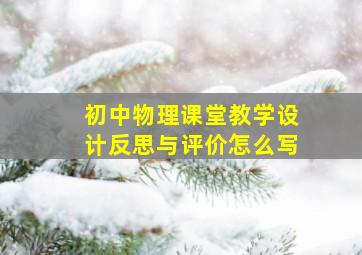 初中物理课堂教学设计反思与评价怎么写